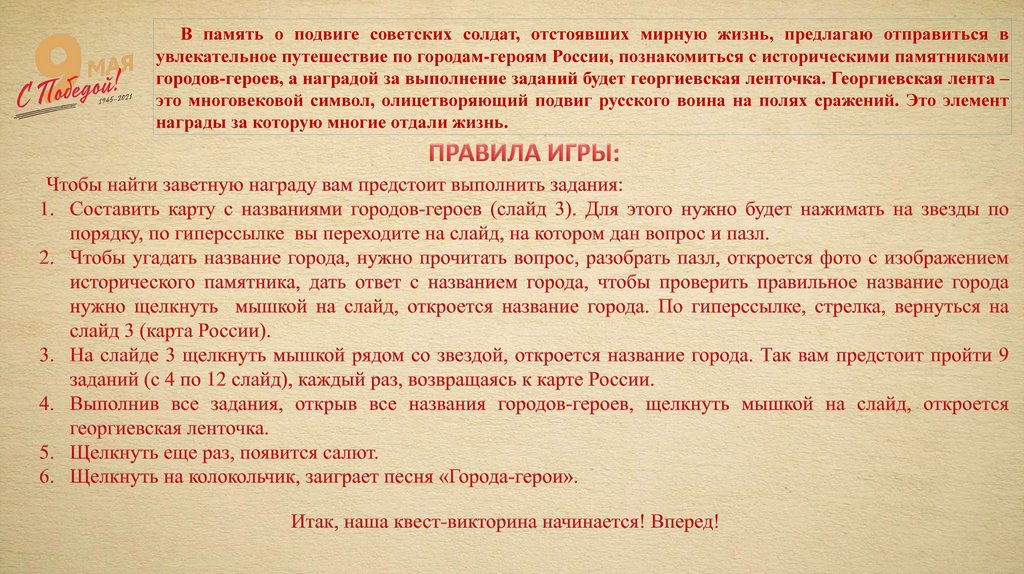 9 МАЯ
С Победой!
1945-2021

В память о подвиге советских солдат, отстоявших мирную жизнь, предлагаю отправиться в увлекательное путешествие по городам-героям России, познакомиться с историческими памятниками городов-героев, а наградой за выполнение заданий будет георгиевская ленточка. Георгиевская лента – это многовековой символ, олицетворяющий подвиг русского воина на полях сражений. Это элемент награды за которую многие отдали жизнь.

ПРАВИЛА ИГРЫ:

Чтобы найти заветную награду вам предстоит выполнить задания:

1. Составить карту с названиями городов-героев (слайд 3). Для этого нужно будет нажимать на звезды по порядку, по гиперссылке вы переходите на слайд, на котором дан вопрос и пазл.
2. Чтобы угадать название города, нужно прочитать вопрос, разобрать пазл, откроется фото с изображением исторического памятника, дать ответ с названием города, чтобы проверить правильное название города нужно щелкнуть мышкой на слайд, откроется название города. По гиперссылке, стрелка, вернуться на слайд 3 (карта России).
3. На слайде 3 щелкнуть мышкой рядом со звездой, откроется название города. Так вам предстоит пройти 9 заданий (с 4 по 12 слайд), каждый раз, возвращаясь к карте России.
4. Выполнив все задания, открыв все названия городов-героев, щелкнуть мышкой на слайд, откроется георгиевская ленточка.
5. Щелкнуть еще раз, появится салют.
6. Щелкнуть на колокольчик, заиграет песня «Города-герои».

Итак, наша квест-викторина начинается! Вперед!